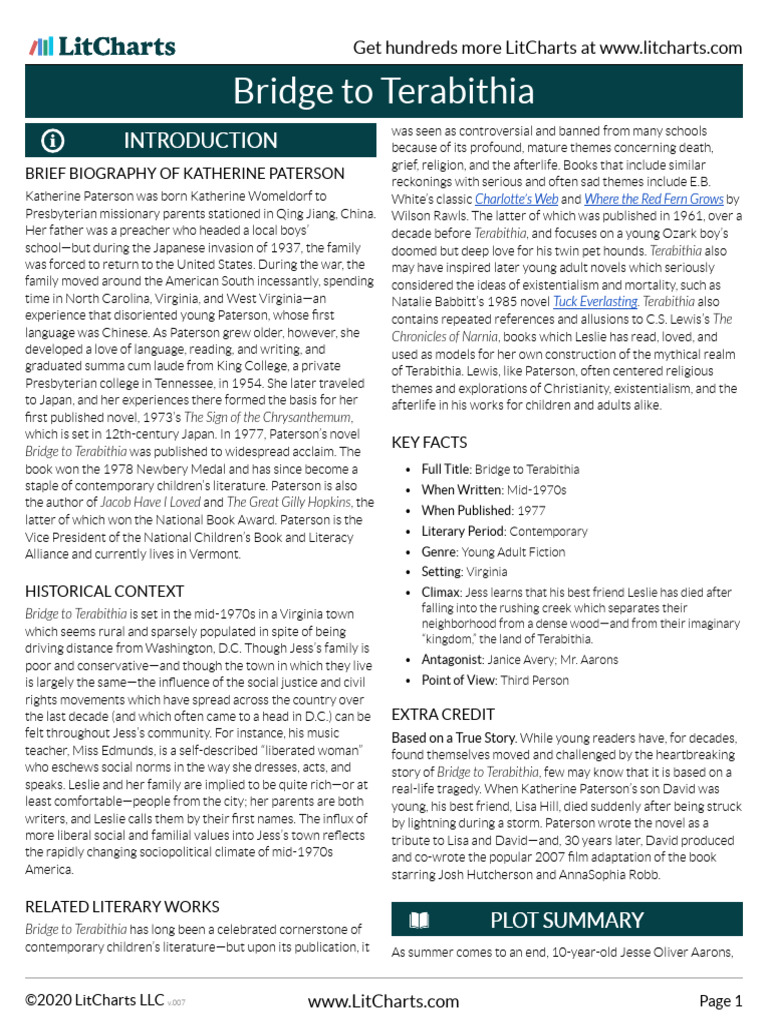 LitCharts

Get hundreds more LitCharts at www.litcharts.com

Bridge to Terabithia

INTRODUCTION

BRIEF BIOGRAPHY OF KATHERINE PATERSON

Katherine Paterson was born Katherine Womeldorf to Presbyterian missionary parents stationed in Qing Jiang, China. Her father was a preacher who headed a local boys' school—but during the Japanese invasion of 1937, the family was forced to return to the United States. During the war, the family moved around the American South incessantly, spending time in North Carolina, Virginia, and West Virginia—an experience that disoriented young Paterson, whose first language was Chinese. As Paterson grew older, however, she developed a love of language, reading, and writing, and graduated summa cum laude from King College, a private Presbyterian college in Tennessee, in 1954. She later traveled to Japan, and her experiences there formed the basis for her first published novel, 1973's The Sign of the Chrysanthemum, which is set in 12th-century Japan. In 1977, Paterson's novel Bridge to Terabithia was published to widespread acclaim. The book won the 1978 Newbery Medal and has since become a staple of contemporary children's literature. Paterson is also the author of Jacob Have I Loved and The Great Gilly Hopkins, the latter of which won the National Book Award. Paterson is the Vice President of the National Children's Book and Literacy Alliance and currently lives in Vermont.

HISTORICAL CONTEXT

Bridge to Terabithia is set in the mid-1970s in a Virginia town which seems rural and sparsely populated in spite of being driving distance from Washington, D.C. Though Jess's family is poor and conservative—and though the town in which they live is largely the same—the influence of the social justice and civil rights movements which have spread across the country over the last decade (and which often came to a head in D.C.) can be felt throughout Jess's community. For instance, his music teacher, Miss Edmunds, is a self-described "liberated woman" who eschews social norms in the way she dresses, acts, and speaks. Leslie and her family are implied to be quite rich—or at least comfortable—people from the city; her parents are both writers, and Leslie calls them by their first names. The influx of more liberal social and familial values into Jess's town reflects the rapidly changing sociopolitical climate of mid-1970s America.

RELATED LITERARY WORKS

Bridge to Terabithia has long been a celebrated cornerstone of contemporary children's literature—but upon its publication, it was seen as controversial and banned from many schools because of its profound, mature themes concerning death, grief, religion, and the afterlife. Books that include similar reckonings with serious and often sad themes include E.B. White's classic Charlotte's Web and Where the Red Fern Grows by Wilson Rawls. The latter of which was published in 1961, over a decade before Terabithia, and focuses on a young Ozark boy's doomed but deep love for his twin pet hounds. Terabithia also may have inspired later young adult novels which seriously considered the ideas of existentialism and mortality, such as Natalie Babbitt's 1985 novel Tuck Everlasting. Terabithia also contains repeated references and allusions to C.S. Lewis's The Chronicles of Narnia, books which Leslie has read, loved, and used as models for her own construction of the mythical realm of Terabithia. Lewis, like Paterson, often centered religious themes and explorations of Christianity, existentialism, and the afterlife in his works for children and adults alike.

KEY FACTS

• Full Title: Bridge to Terabithia
• When Written: Mid-1970s
• When Published: 1977
• Literary Period: Contemporary
• Genre: Young Adult Fiction
• Setting: Virginia
• Climax: Jess learns that his best friend Leslie has died after falling into the rushing creek which separates their neighborhood from a dense wood—and from their imaginary "kingdom," the land of Terabithia.
• Antagonist: Janice Avery; Mr. Aarons
• Point of View: Third Person

EXTRA CREDIT

Based on a True Story. While young readers have, for decades, found themselves moved and challenged by the heartbreaking story of Bridge to Terabithia, few may know that it is based on a real-life tragedy. When Katherine Paterson's son David was young, his best friend, Lisa Hill, died suddenly after being struck by lightning during a storm. Paterson wrote the novel as a tribute to Lisa and David—and, 30 years later, David produced and co-wrote the popular 2007 film adaptation of the book starring Josh Hutcherson and AnnaSophia Robb.

PLOT SUMMARY

As summer comes to an end, 10-year-old Jesse Oliver Aarons,

©2020 LitCharts LLC v.007

www.LitCharts.com

Page 1